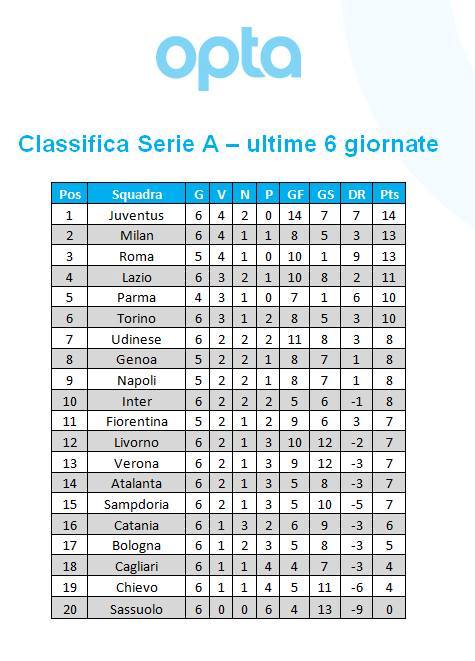 opta

Classifica Serie A – ultime 6 giornate

| Pos | Squadra | G | V | N | P | GF | GS | DR | Pts |
|---|---|---|---|---|---|---|---|---|---|
| 1 | Juventus | 6 | 4 | 2 | 0 | 14 | 7 | 7 | 14 |
| 2 | Milan | 6 | 4 | 1 | 1 | 8 | 5 | 3 | 13 |
| 3 | Roma | 5 | 4 | 1 | 0 | 10 | 1 | 9 | 13 |
| 4 | Lazio | 6 | 3 | 2 | 1 | 10 | 8 | 2 | 11 |
| 5 | Parma | 4 | 3 | 1 | 0 | 7 | 1 | 6 | 10 |
| 6 | Torino | 6 | 3 | 1 | 2 | 8 | 5 | 3 | 10 |
| 7 | Udinese | 6 | 2 | 2 | 2 | 11 | 8 | 3 | 8 |
| 8 | Genoa | 5 | 2 | 2 | 1 | 8 | 7 | 1 | 8 |
| 9 | Napoli | 5 | 2 | 2 | 1 | 8 | 7 | 1 | 8 |
| 10 | Inter | 6 | 2 | 2 | 2 | 5 | 6 | -1 | 8 |
| 11 | Fiorentina | 5 | 2 | 1 | 2 | 9 | 6 | 3 | 7 |
| 12 | Livorno | 6 | 2 | 1 | 3 | 10 | 12 | -2 | 7 |
| 13 | Verona | 6 | 2 | 1 | 3 | 9 | 12 | -3 | 7 |
| 14 | Atalanta | 6 | 2 | 1 | 3 | 5 | 8 | -3 | 7 |
| 15 | Sampdoria | 6 | 2 | 1 | 3 | 5 | 10 | -5 | 7 |
| 16 | Catania | 6 | 1 | 3 | 2 | 6 | 9 | -3 | 6 |
| 17 | Bologna | 6 | 1 | 2 | 3 | 5 | 8 | -3 | 5 |
| 18 | Cagliari | 6 | 1 | 1 | 4 | 4 | 7 | -3 | 4 |
| 19 | Chievo | 6 | 1 | 1 | 4 | 5 | 11 | -6 | 4 |
| 20 | Sassuolo | 6 | 0 | 0 | 6 | 4 | 13 | -9 | 0 |